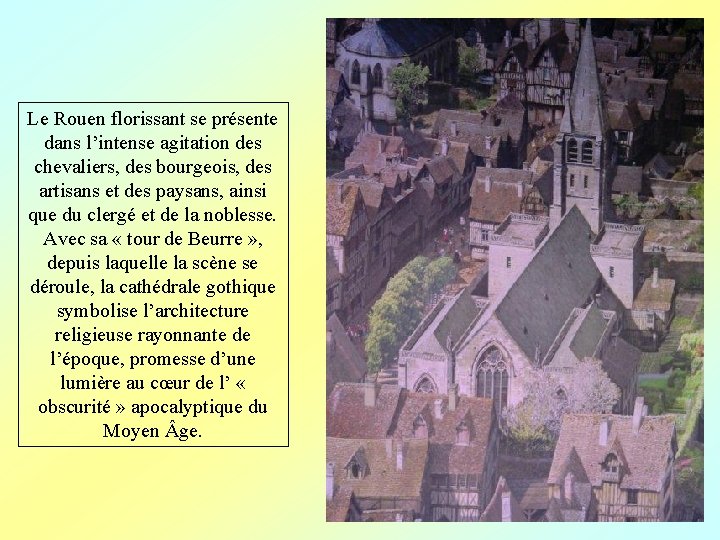 Le Rouen florissant se présente dans l’intense agitation des chevaliers, des bourgeois, des artisans et des paysans, ainsi que du clergé et de la noblesse. Avec sa « tour de Beurre », depuis laquelle la scène se déroule, la cathédrale gothique symbolise l’architecture religieuse rayonnante de l’époque, promesse d’une lumière au cœur de l’ « obscurité » apocalyptique du Moyen Âge.